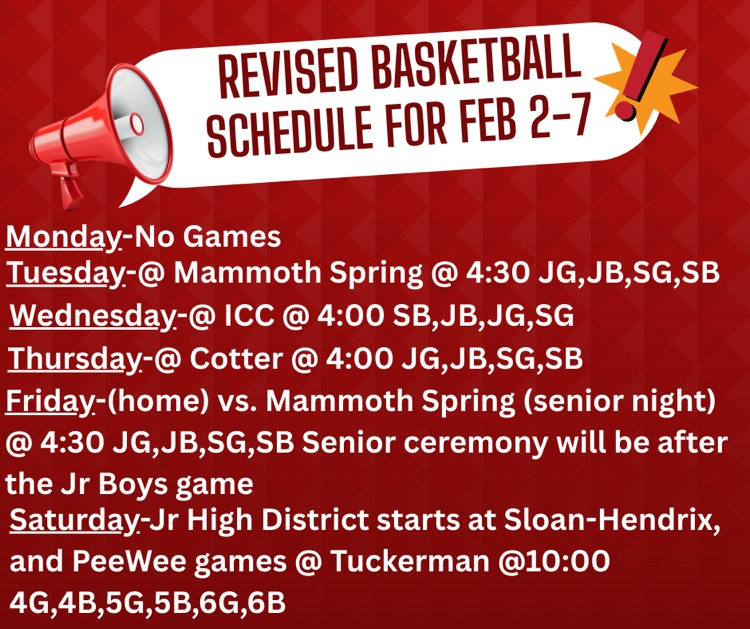 REVISED BASKETBALL SCHEDULE FOR FEB 2-7

Monday-No Games
Tuesday-@ Mammoth Spring @ 4:30 JG,JB,SG,SB
Wednesday-@ ICC @ 4:00 SB,JB,JG,SG
Thursday-@ Cotter @ 4:00 JG,JB,SG,SB
Friday-(home) vs. Mammoth Spring (senior night) @ 4:30 JG,JB,SG,SB Senior ceremony will be after the Jr Boys game
Saturday-Jr High District starts at Sloan-Hendrix, and PeeWee games @ Tuckerman @10:00 4G,4B,5G,5B,6G,6B